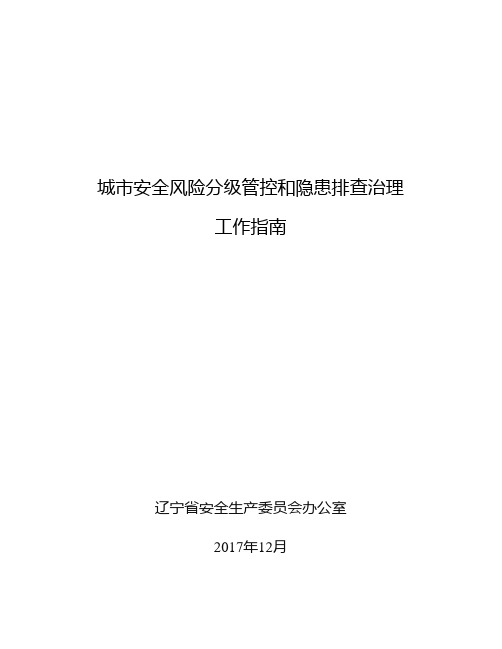 城市安全风险分级管控和隐患排查治理

工作指南

辽宁省安全生产委员会办公室

2017年12月